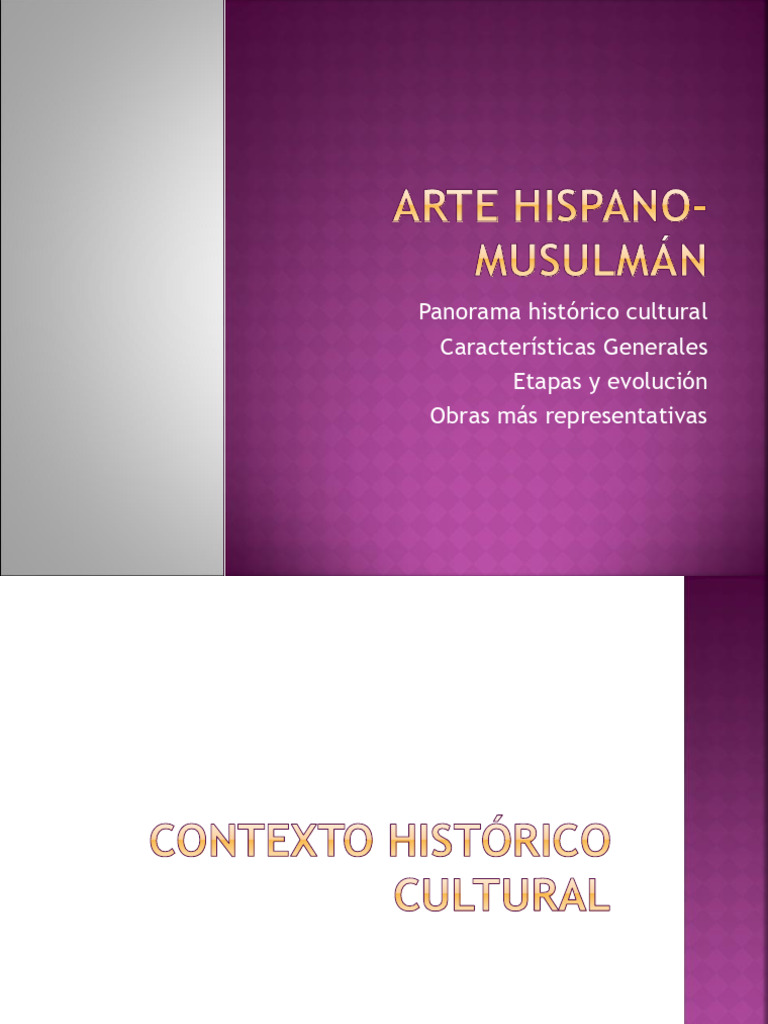 ARTE HISPANO-MUSULMÁN

Panorama histórico cultural
Características Generales
Etapas y evolución
Obras más representativas

CONTEXTO HISTÓRICO CULTURAL